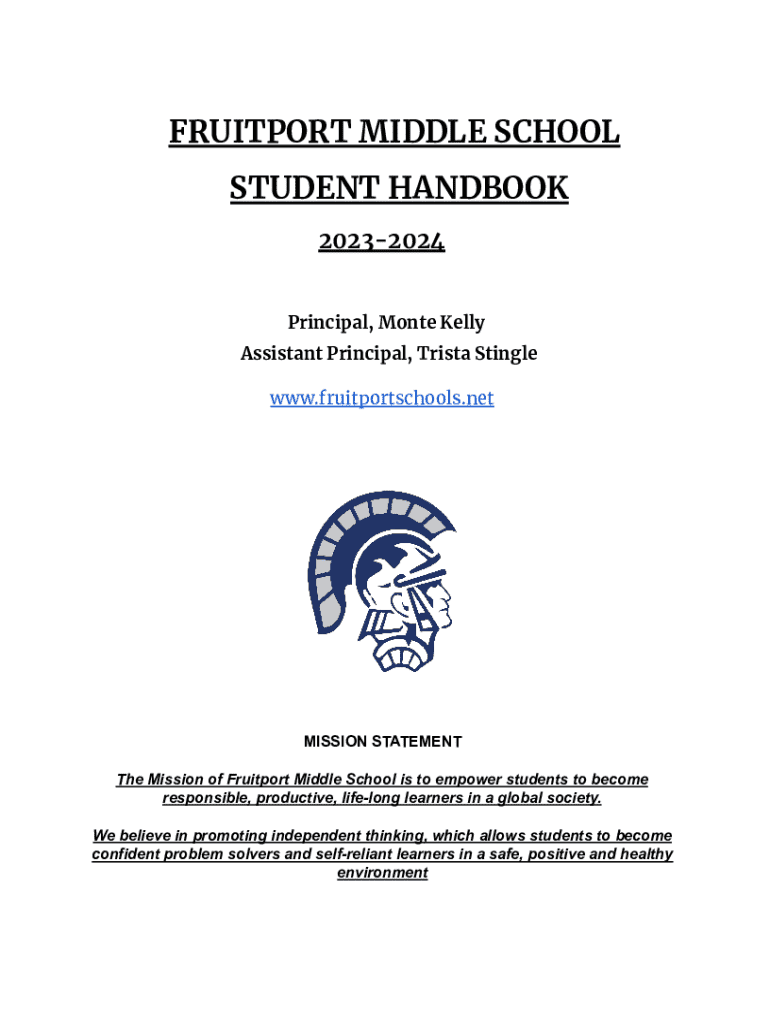 FRUITPORT MIDDLE SCHOOL

STUDENT HANDBOOK

2023-2024

Principal, Monte Kelly
Assistant Principal, Trista Stingle

www.fruitportschools.net

MISSION STATEMENT

The Mission of Fruitport Middle School is to empower students to become responsible, productive, life-long learners in a global society.

We believe in promoting independent thinking, which allows students to become confident problem solvers and self-reliant learners in a safe, positive and healthy environment